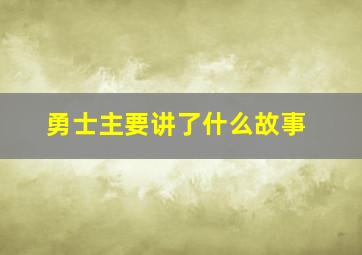 勇士主要讲了什么故事